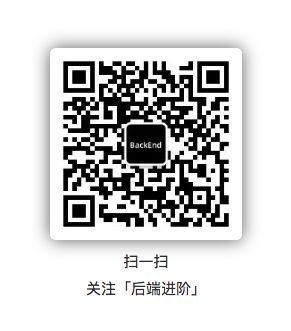 BackEnd

扫一扫

关注「后端进阶」